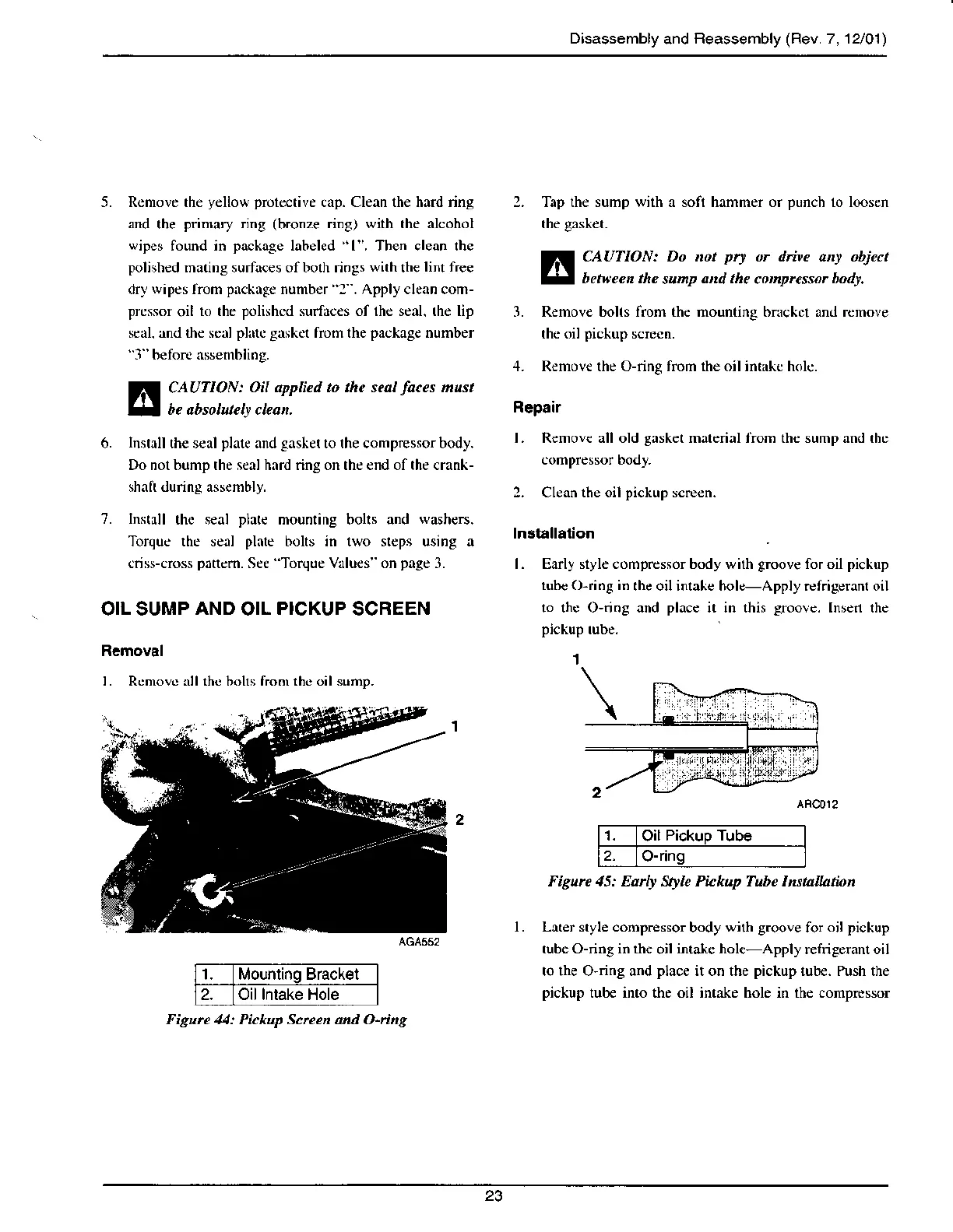 Disassembly and Reassembly (Rev. 7, 12/01)

5. Remove the yellow protective cap. Clean the hard ring and the primary ring (bronze ring) with the alcohol wipes found in package labeled "1". Then clean the polished mating surfaces of both rings with the lint free dry wipes from package number "2". Apply clean compressor oil to the polished surfaces of the seal, the lip seal, and the seal plate gasket from the package number "3" before assembling.

CAUTION: Oil applied to the seal faces must be absolutely clean.

6. Install the seal plate and gasket to the compressor body. Do not bump the seal hard ring on the end of the crankshaft during assembly.

7. Install the seal plate mounting bolts and washers. Torque the seal plate bolts in two steps using a criss-cross pattern. See "Torque Values" on page 3.

OIL SUMP AND OIL PICKUP SCREEN

Removal

1. Remove all the bolts from the oil sump.

1

2

AGA552

| 1. | Mounting Bracket |
|---|---|
| 2. | Oil Intake Hole |

Figure 44: Pickup Screen and O-ring

2. Tap the sump with a soft hammer or punch to loosen the gasket.

CAUTION: Do not pry or drive any object between the sump and the compressor body.

3. Remove bolts from the mounting bracket and remove the oil pickup screen.

4. Remove the O-ring from the oil intake hole.

Repair

1. Remove all old gasket material from the sump and the compressor body.

2. Clean the oil pickup screen.

Installation

1. Early style compressor body with groove for oil pickup tube O-ring in the oil intake hole—Apply refrigerant oil to the O-ring and place it in this groove. Insert the pickup tube.

1

2

ARC012

| 1. | Oil Pickup Tube |
|---|---|
| 2. | O-ring |

Figure 45: Early Style Pickup Tube Installation

1. Later style compressor body with groove for oil pickup tube O-ring in the oil intake hole—Apply refrigerant oil to the O-ring and place it on the pickup tube. Push the pickup tube into the oil intake hole in the compressor

23